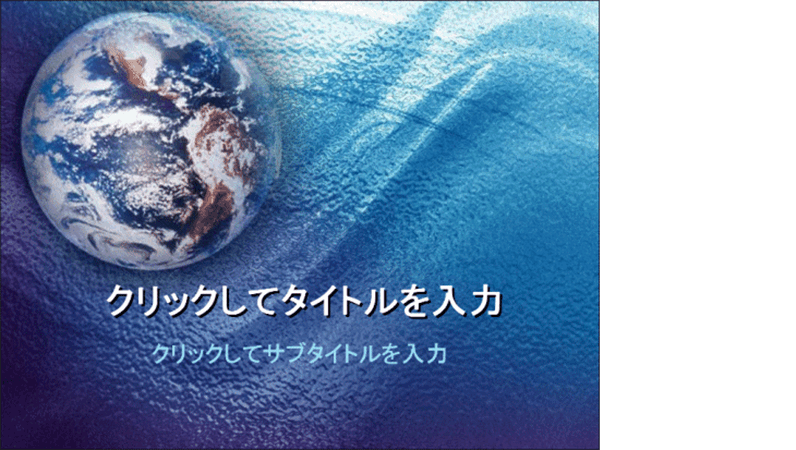 クリックしてタイトルを入力

クリックしてサブタイトルを入力